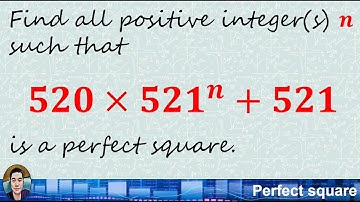 Find all positive integer(s) $n$ such that

$520 \times 521^n + 521$

is a perfect square.

Perfect square